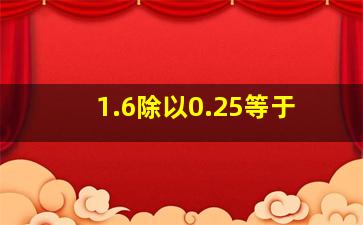 1.6除以0.25等于